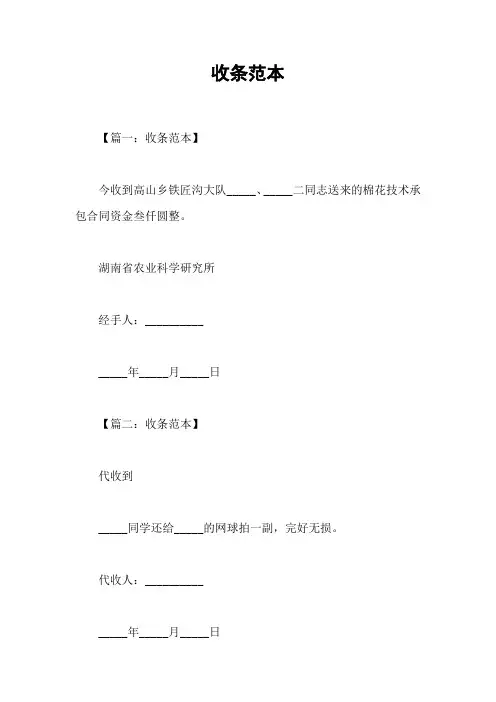 收条范本

【篇一：收条范本】

今收到高山乡铁匠沟大队_____、_____二同志送来的棉花技术承包合同资金叁仟圆整。

湖南省农业科学研究所

经手人：__________

_____年_____月_____日

【篇二：收条范本】

代收到

_____同学还给_____的网球拍一副，完好无损。

代收人：__________

_____年_____月_____日